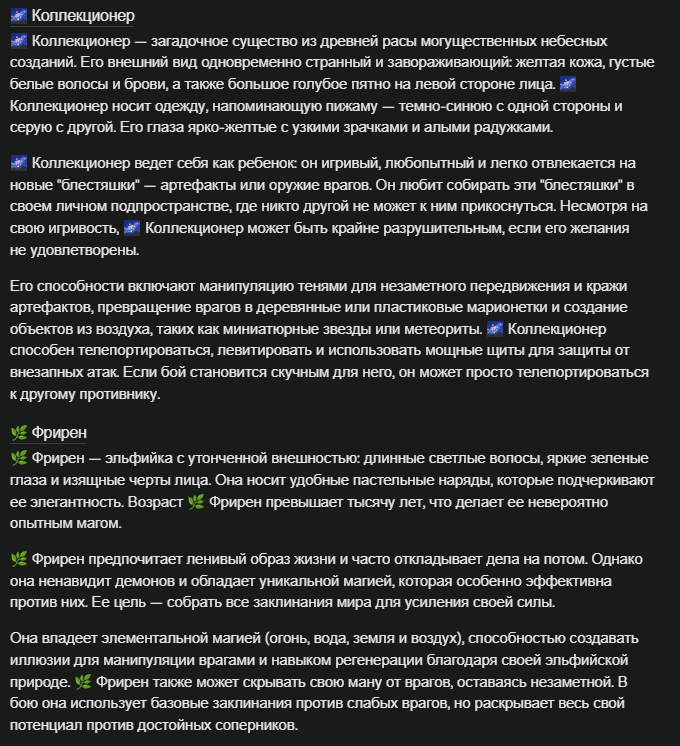 🌌 Коллекционер

🌌 Коллекционер — загадочное существо из древней расы могущественных небесных созданий. Его внешний вид одновременно странный и завораживающий: желтая кожа, густые белые волосы и брови, а также большое голубое пятно на левой стороне лица. 🌌 Коллекционер носит одежду, напоминающую пижаму — темно-синюю с одной стороны и серую с другой. Его глаза ярко-желтые с узкими зрачками и алыми радужками.

🌌 Коллекционер ведет себя как ребенок: он игривый, любопытный и легко отвлекается на новые "блестяшки" — артефакты или оружие врагов. Он любит собирать эти "блестяшки" в своем личном подпространстве, где никто другой не может к ним прикоснуться. Несмотря на свою игривость, 🌌 Коллекционер может быть крайне разрушительным, если его желания не удовлетворены.

Его способности включают манипуляцию тенями для незаметного передвижения и кражи артефактов, превращение врагов в деревянные или пластиковые марионетки и создание объектов из воздуха, таких как миниатюрные звезды или метеориты. 🌌 Коллекционер способен телепортироваться, левитировать и использовать мощные щиты для защиты от внезапных атак. Если бой становится скучным для него, он может просто телепортироваться к другому противнику.

🌿 Фрирен

🌿 Фрирен — эльфийка с утонченной внешностью: длинные светлые волосы, яркие зеленые глаза и изящные черты лица. Она носит удобные пастельные наряды, которые подчеркивают ее элегантность. Возраст 🌿 Фрирен превышает тысячу лет, что делает ее невероятно опытным магом.

🌿 Фрирен предпочитает ленивый образ жизни и часто откладывает дела на потом. Однако она ненавидит демонов и обладает уникальной магией, которая особенно эффективна против них. Ее цель — собрать все заклинания мира для усиления своей силы.

Она владеет элементальной магией (огонь, вода, земля и воздух), способностью создавать иллюзии для манипуляции врагами и навыком регенерации благодаря своей эльфийской природе. 🌿 Фрирен также может скрывать свою ману от врагов, оставаясь незаметной. В бою она использует базовые заклинания против слабых врагов, но раскрывает весь свой потенциал против достойных соперников.